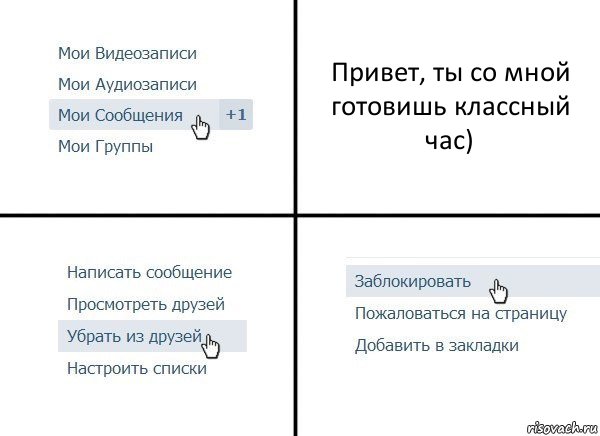 Мои Видеозаписи
Мои Аудиозаписи
Мои Сообщения +1
Мои Группы

Привет, ты со мной готовишь классный час)

Написать сообщение
Просмотреть друзей
Убрать из друзей
Настроить списки

Заблокировать
Пожаловаться на страницу
Добавить в закладки

risovach.ru